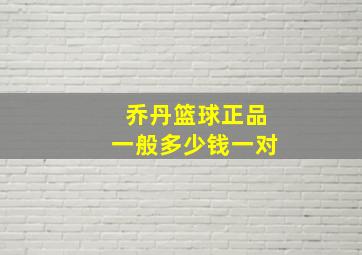 乔丹篮球正品
一般多少钱一对